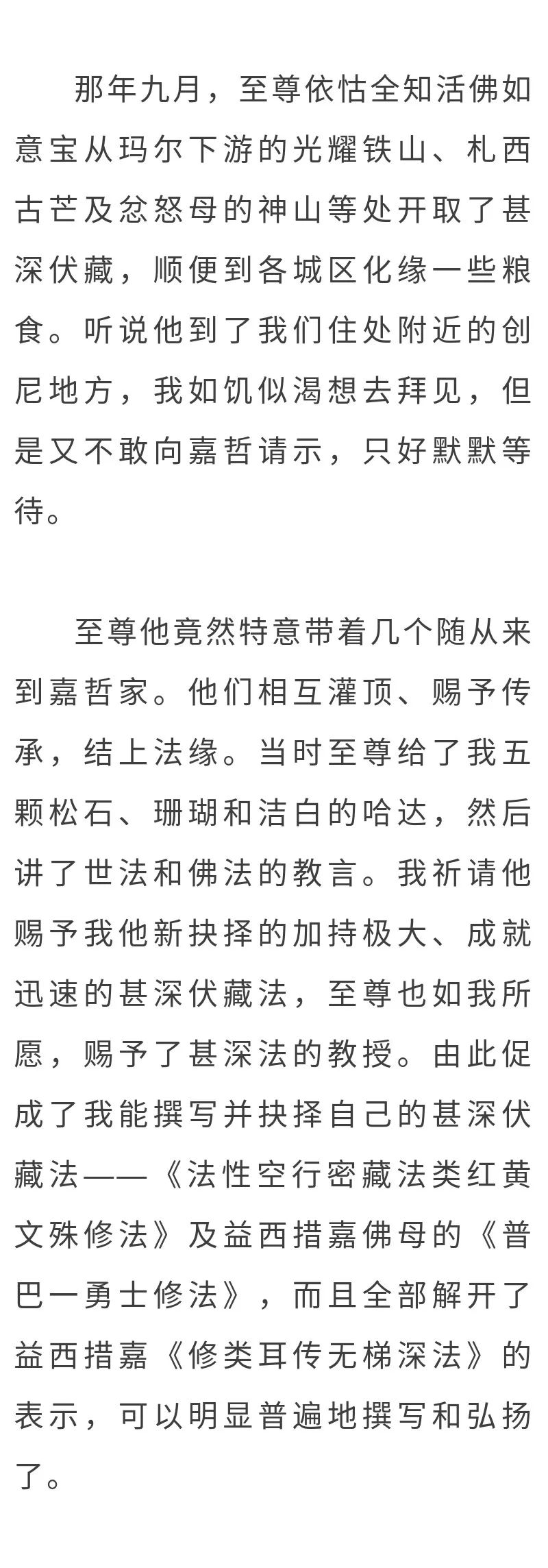 那年九月，至尊依怙全知活佛如意宝从玛尔下游的光耀铁山、札西古芒及忿怒母的神山等处开取了甚深伏藏，顺便到各城区化缘一些粮食。听说他到了我们住处附近的创尼地方，我如饥似渴想去拜见，但是又不敢向嘉哲请示，只好默默等待。

至尊他竟然特意带着几个随从来到嘉哲家。他们相互灌顶、赐予传承，结上法缘。当时至尊给了我五颗松石、珊瑚和洁白的哈达，然后讲了世法和佛法的教言。我祈请他赐予我他新抉择的加持极大、成就迅速的甚深伏藏法，至尊也如我所愿，赐予了甚深法的教授。由此促成了我能撰写并抉择自己的甚深伏藏法——《法性空行密藏法类红黄文殊修法》及益西措嘉佛母的《普巴一勇士修法》，而且全部解开了益西措嘉《修类耳传无梯深法》的表示，可以明显普遍地撰写和弘扬了。